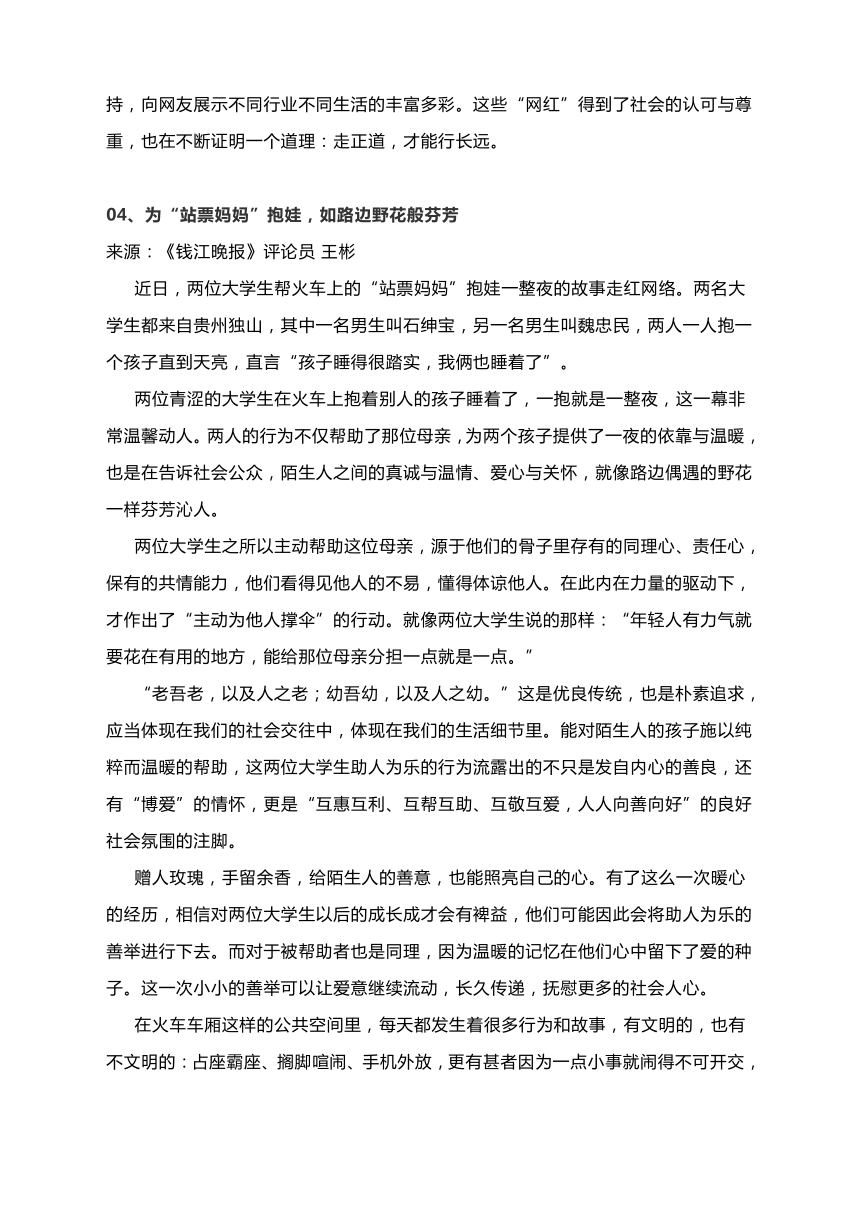 持，向网友展示不同行业不同生活的丰富多彩。这些“网红”得到了社会的认可与尊重，也在不断证明一个道理：走正道，才能行长远。

04、为“站票妈妈”抱娃，如路边野花般芬芳
来源：《钱江晚报》评论员 王彬

近日，两位大学生帮火车上的“站票妈妈”抱娃一整夜的故事走红网络。两名大学生都来自贵州独山，其中一名男生叫石绅宝，另一名男生叫魏忠民，两人一人抱一个孩子直到天亮，直言“孩子睡得很踏实，我俩也睡着了”。

两位青涩的大学生在火车上抱着别人的孩子睡着了，一抱就是一整夜，这一幕非常温馨动人。两人的行为不仅帮助了那位母亲，为两个孩子提供了一夜的依靠与温暖，也是在告诉社会公众，陌生人之间的真诚与温情、爱心与关怀，就像路边偶遇的野花一样芬芳沁人。

两位大学生之所以主动帮助这位母亲，源于他们的骨子里存有的同理心、责任心，保有的共情能力，他们看得见他人的不易，懂得体谅他人。在此内在力量的驱动下，才作出了“主动为他人撑伞”的行动。就像两位大学生说的那样：“年轻人有力气就要花在有用的地方，能给那位母亲分担一点就是一点。”

“老吾老，以及人之老；幼吾幼，以及人之幼。”这是优良传统，也是朴素追求，应当体现在我们的社会交往中，体现在我们的生活细节里。能对陌生人的孩子施以纯粹而温暖的帮助，这两位大学生助人为乐的行为流露出的不只是发自内心的善良，还有“博爱”的情怀，更是“互惠互利、互帮互助、互敬互爱，人人向善向好”的良好社会氛围的注脚。

赠人玫瑰，手留余香，给陌生人的善意，也能照亮自己的心。有了这么一次暖心的经历，相信对两位大学生以后的成长成才会有裨益，他们可能因此会将助人为乐的善举进行下去。而对于被帮助者也是同理，因为温暖的记忆在他们心中留下了爱的种子。这一次小小的善举可以让爱意继续流动，长久传递，抚慰更多的社会人心。

在火车车厢这样的公共空间里，每天都发生着很多行为和故事，有文明的，也有不文明的：占座霸座、搁脚喧闹、手机外放，更有甚者因为一点小事就闹得不可开交，